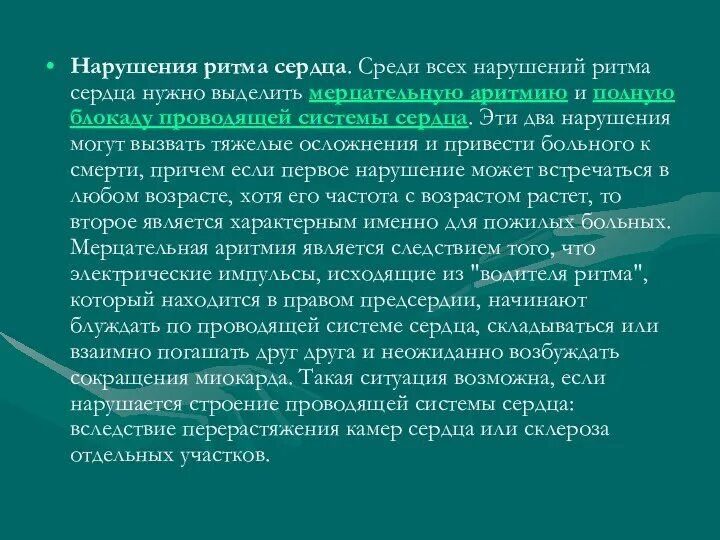 • Нарушения ритма сердца. Среди всех нарушений ритма сердца нужно выделить мерцательную аритмию и полную блокаду проводящей системы сердца. Эти два нарушения могут вызвать тяжелые осложнения и привести больного к смерти, причем если первое нарушение может встречаться в любом возрасте, хотя его частота с возрастом растет, то второе является характерным именно для пожилых больных. Мерцательная аритмия является следствием того, что электрические импульсы, исходящие из "водителя ритма", который находится в правом предсердии, начинают блуждать по проводящей системе сердца, складываться или взаимно погашать друг друга и неожиданно возбуждать сокращения миокарда. Такая ситуация возможна, если нарушается строение проводящей системы сердца: вследствие перерастяжения камер сердца или склероза отдельных участков.